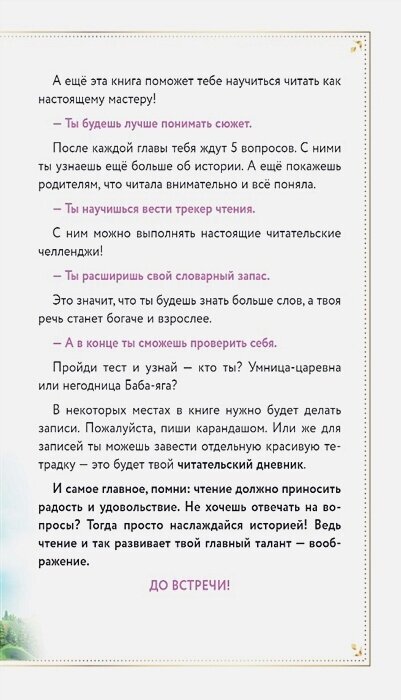 А ещё эта книга поможет тебе научиться читать как настоящему мастеру!

— Ты будешь лучше понимать сюжет.

После каждой главы тебя ждут 5 вопросов. С ними ты узнаешь ещё больше об истории. А ещё покажешь родителям, что читала внимательно и всё поняла.

— Ты научишься вести трекер чтения.

С ним можно выполнять настоящие читательские челленджи!

— Ты расширишь свой словарный запас.

Это значит, что ты будешь знать больше слов, а твоя речь станет богаче и взрослее.

— А в конце ты сможешь проверить себя.

Пройди тест и узнай — кто ты? Умница-царевна или негодница Баба-яга?

В некоторых местах в книге нужно будет делать записи. Пожалуйста, пиши карандашом. Или же для записей ты можешь завести отдельную красивую тетрадку — это будет твой читательский дневник.

И самое главное, помни: чтение должно приносить радость и удовольствие. Не хочешь отвечать на вопросы? Тогда просто наслаждайся историей! Ведь чтение и так развивает твой главный талант — воображение.

ДО ВСТРЕЧИ!